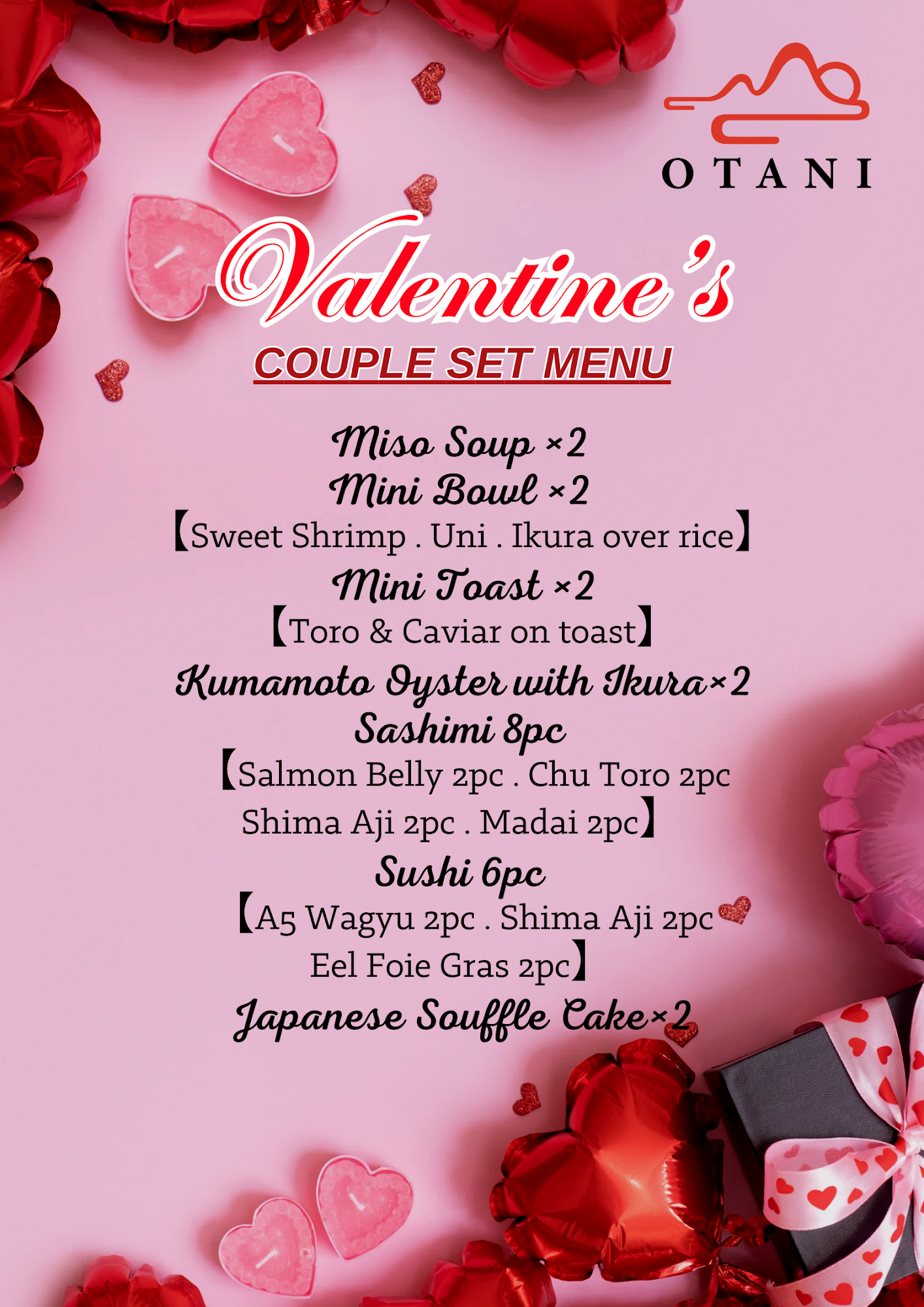 OTANI

Valentine's

COUPLE SET MENU

Miso Soup ×2

Mini Bowl ×2

【Sweet Shrimp . Uni . Ikura over rice】

Mini Toast ×2

【Toro & Caviar on toast】

Kumamoto Oyster with Ikura×2

Sashimi 8pc

【Salmon Belly 2pc . Chu Toro 2pc Shima Aji 2pc . Madai 2pc】

Sushi 6pc

【A5 Wagyu 2pc . Shima Aji 2pc Eel Foie Gras 2pc】

Japanese Souffle Cake×2